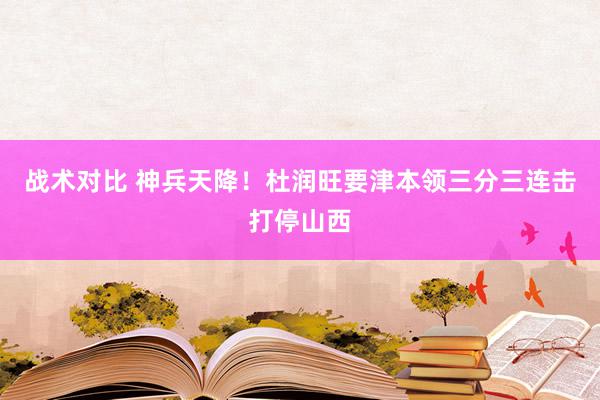 战术对比 神兵天降！杜润旺要津本领三分三连击打停山西